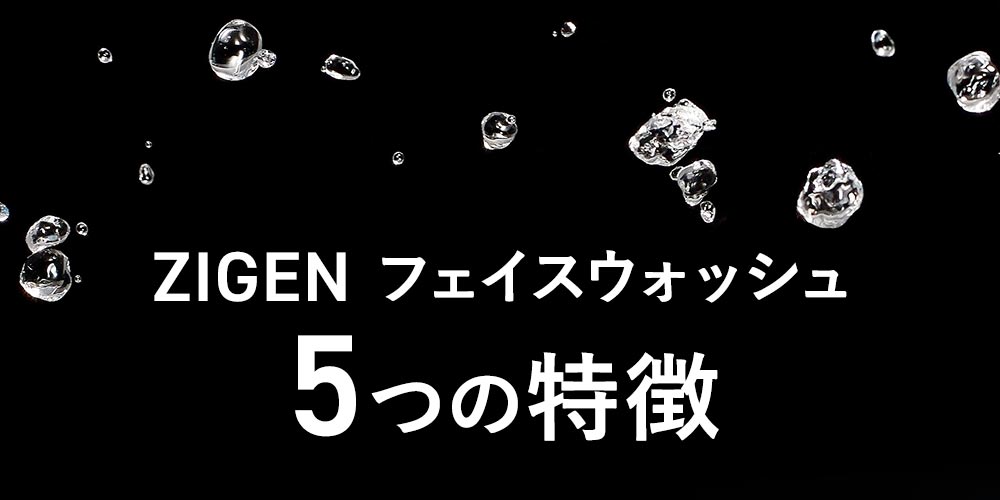 ZIGEN フェイスウォッシュ
5つの特徴